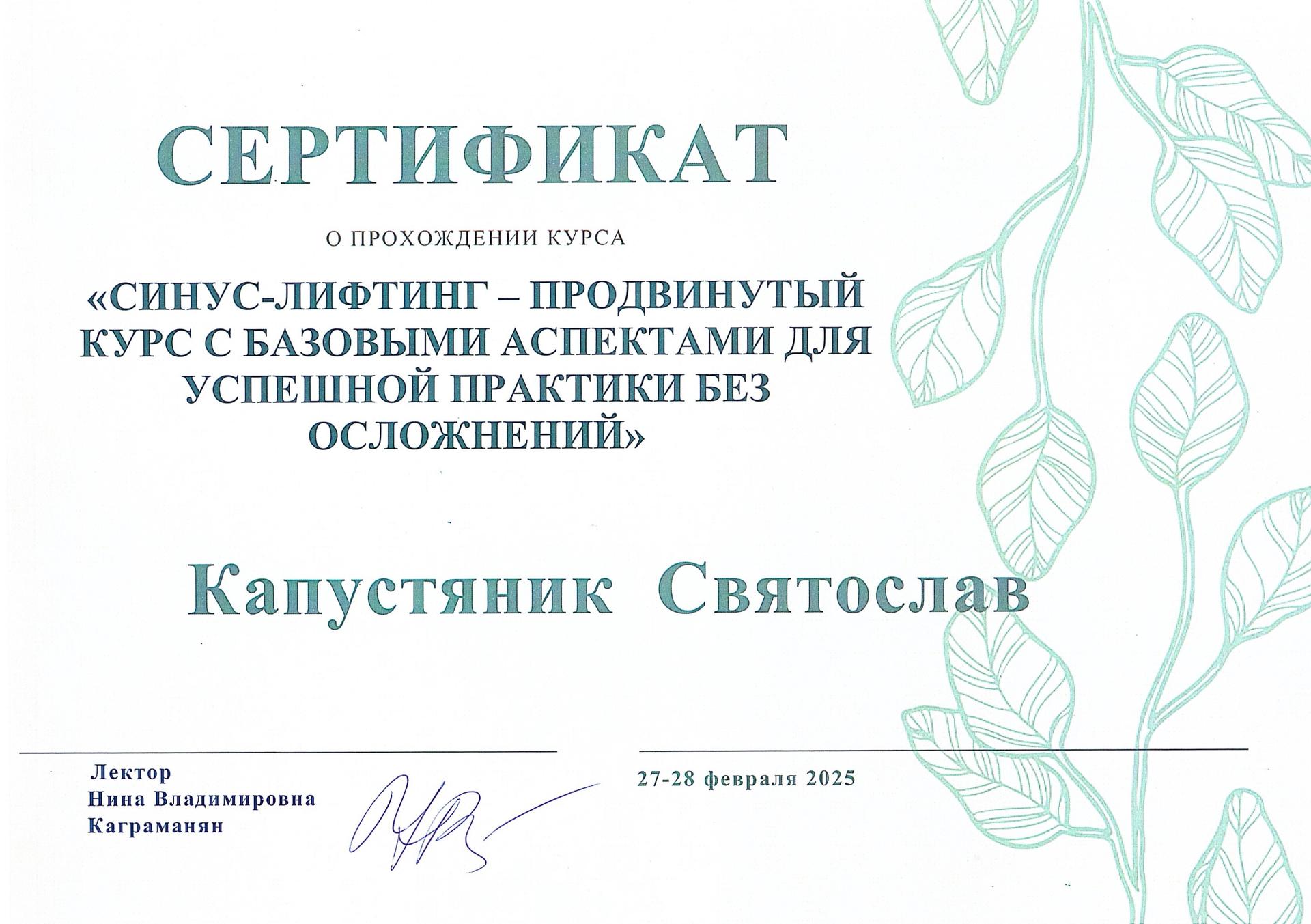 СЕРТИФИКАТ

О ПРОХОЖДЕНИИ КУРСА

«СИНУС-ЛИФТИНГ – ПРОДВИНУТЫЙ КУРС С БАЗОВЫМИ АСПЕКТАМИ ДЛЯ УСПЕШНОЙ ПРАКТИКИ БЕЗ ОСЛОЖНЕНИЙ»

Капустяник Святослав

Лектор
Нина Владимировна
Каграманян

27-28 февраля 2025